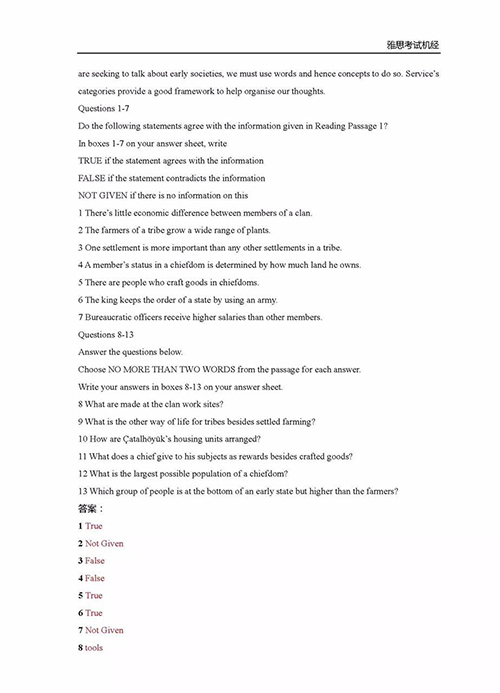 雅思考试机经

are seeking to talk about early societies, we must use words and hence concepts to do so. Service's categories provide a good framework to help organise our thoughts.

Questions 1-7

Do the following statements agree with the information given in Reading Passage 1?

In boxes 1-7 on your answer sheet, write

TRUE if the statement agrees with the information

FALSE if the statement contradicts the information

NOT GIVEN if there is no information on this

1 There's little economic difference between members of a clan.

2 The farmers of a tribe grow a wide range of plants.

3 One settlement is more important than any other settlements in a tribe.

4 A member's status in a chiefdom is determined by how much land he owns.

5 There are people who craft goods in chiefdoms.

6 The king keeps the order of a state by using an army.

7 Bureaucratic officers receive higher salaries than other members.

Questions 8-13

Answer the questions below.

Choose NO MORE THAN TWO WORDS from the passage for each answer.

Write your answers in boxes 8-13 on your answer sheet.

8 What are made at the clan work sites?

9 What is the other way of life for tribes besides settled farming?

10 How are Çatalhöyük's housing units arranged?

11 What does a chief give to his subjects as rewards besides crafted goods?

12 What is the largest possible population of a chiefdom?

13 Which group of people is at the bottom of an early state but higher than the farmers?

答案：

1 True

2 Not Given

3 False

4 False

5 True

6 True

7 Not Given

8 tools